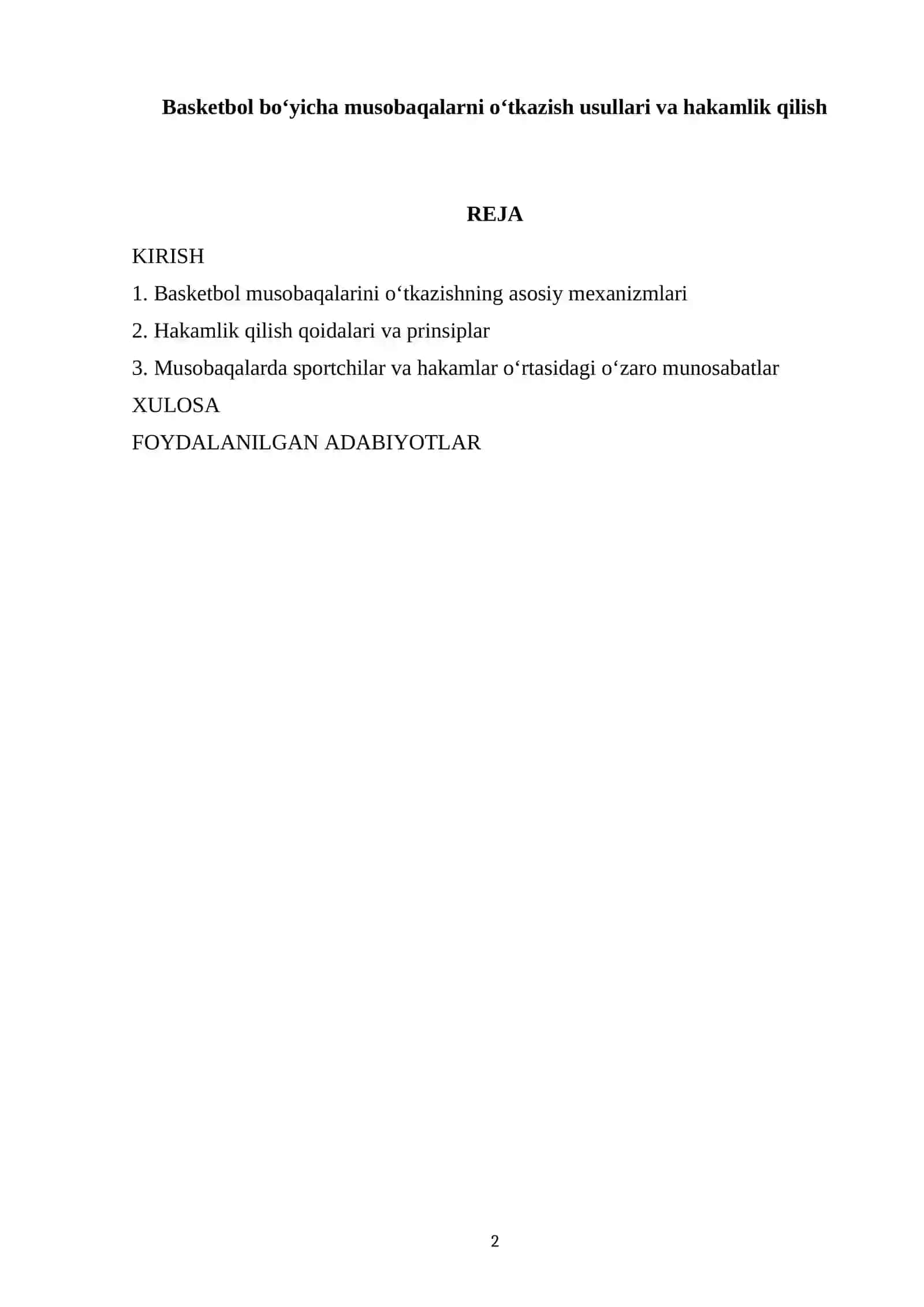 Basketbol bo‘yicha musobaqalarni o‘tkazish usullari va hakamlik qilish

REJA

KIRISH

1. Basketbol musobaqalarini o‘tkazishning asosiy mexanizmlari

2. Hakamlik qilish qoidalari va prinsiplar

3. Musobaqalarda sportchilar va hakamlar o‘rtasidagi o‘zaro munosabatlar

XULOSA

FOYDALANILGAN ADABIYOTLAR

2